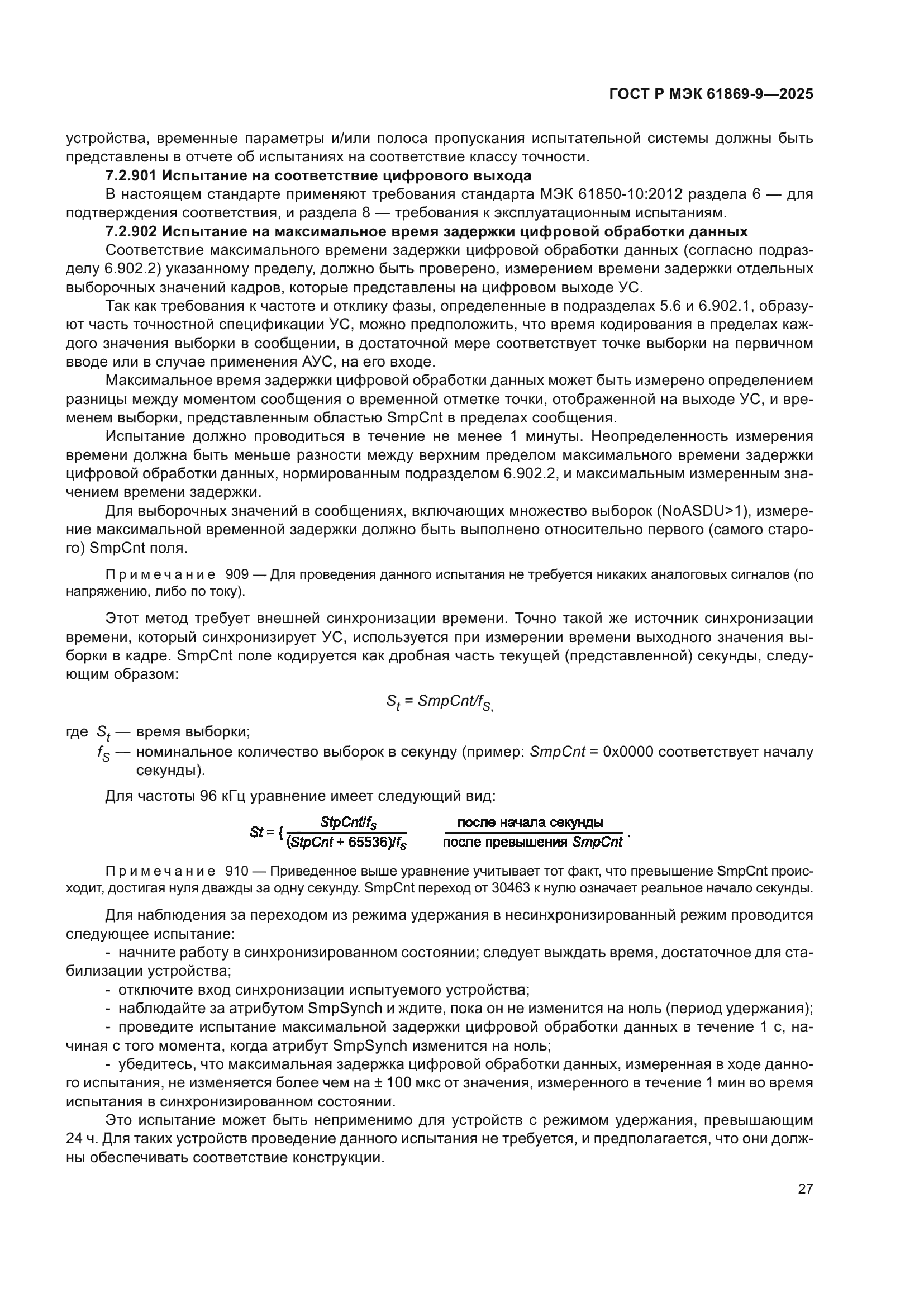 ГОСТ Р МЭК 61869-9—2025

устройства, временные параметры и/или полоса пропускания испытательной системы должны быть представлены в отчете об испытаниях на соответствие классу точности.

**7.2.901 Испытание на соответствие цифрового выхода**

В настоящем стандарте применяют требования стандарта МЭК 61850-10:2012 раздела 6 — для подтверждения соответствия, и раздела 8 — требования к эксплуатационным испытаниям.

**7.2.902 Испытание на максимальное время задержки цифровой обработки данных**

Соответствие максимального времени задержки цифровой обработки данных (согласно подразделу 6.902.2) указанному пределу, должно быть проверено, измерением времени задержки отдельных выборочных значений кадров, которые представлены на цифровом выходе УС.

Так как требования к частоте и отклику фазы, определенные в подразделах 5.6 и 6.902.1, образуют часть точностной спецификации УС, можно предположить, что время кодирования в пределах каждого значения выборки в сообщении, в достаточной мере соответствует точке выборки на первичном вводе или в случае применения АУС, на его входе.

Максимальное время задержки цифровой обработки данных может быть измерено определением разницы между моментом сообщения о временной отметке точки, отображенной на выходе УС, и временем выборки, представленным областью SmpCnt в пределах сообщения.

Испытание должно проводиться в течение не менее 1 минуты. Неопределенность измерения времени должна быть меньше разности между верхним пределом максимального времени задержки цифровой обработки данных, нормированным подразделом 6.902.2, и максимальным измеренным значением времени задержки.

Для выборочных значений в сообщениях, включающих множество выборок (NoASDU>1), измерение максимальной временной задержки должно быть выполнено относительно первого (самого старого) SmpCnt поля.

Примечание 909 — Для проведения данного испытания не требуется никаких аналоговых сигналов (по напряжению, либо по току).

Этот метод требует внешней синхронизации времени. Точно такой же источник синхронизации времени, который синхронизирует УС, используется при измерении времени выходного значения выборки в кадре. SmpCnt поле кодируется как дробная часть текущей (представленной) секунды, следующим образом:

$S_t = SmpCnt/f_{S,}$

где $S_t$ — время выборки;
$f_S$ — номинальное количество выборок в секунду (пример: $SmpCnt$ = 0x0000 соответствует началу секунды).

Для частоты 96 кГц уравнение имеет следующий вид:

$St = \{ \frac{StpCnt/f_S}{(StpCnt + 65536)/f_S} \quad \frac{\text{после начала секунды}}{\text{после превышения } SmpCnt}.$

Примечание 910 — Приведенное выше уравнение учитывает тот факт, что превышение SmpCnt происходит, достигая нуля дважды за одну секунду. SmpCnt переход от 30463 к нулю означает реальное начало секунды.

Для наблюдения за переходом из режима удержания в несинхронизированный режим проводится следующее испытание:
- начните работу в синхронизированном состоянии; следует выждать время, достаточное для стабилизации устройства;
- отключите вход синхронизации испытуемого устройства;
- наблюдайте за атрибутом SmpSynch и ждите, пока он не изменится на ноль (период удержания);
- проведите испытание максимальной задержки цифровой обработки данных в течение 1 с, начиная с того момента, когда атрибут SmpSynch изменится на ноль;
- убедитесь, что максимальная задержка цифровой обработки данных, измеренная в ходе данного испытания, не изменяется более чем на ± 100 мкс от значения, измеренного в течение 1 мин во время испытания в синхронизированном состоянии.

Это испытание может быть неприменимо для устройств с режимом удержания, превышающим 24 ч. Для таких устройств проведение данного испытания не требуется, и предполагается, что они должны обеспечивать соответствие конструкции.

27